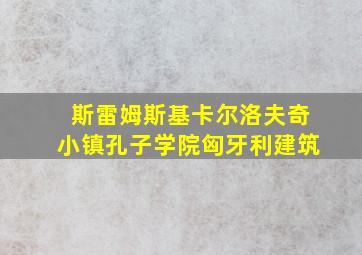 斯雷姆斯基卡尔洛夫奇
小镇孔子学院匈牙利建筑